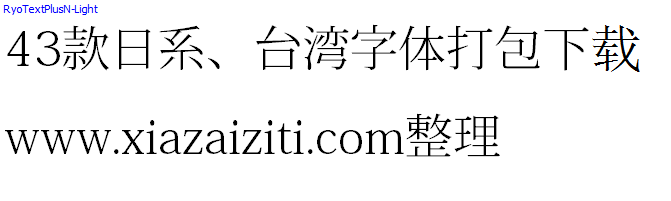 RyoTextPlusN-Light

43款日系、台湾字体打包下载

www.xiazaiziti.com整理